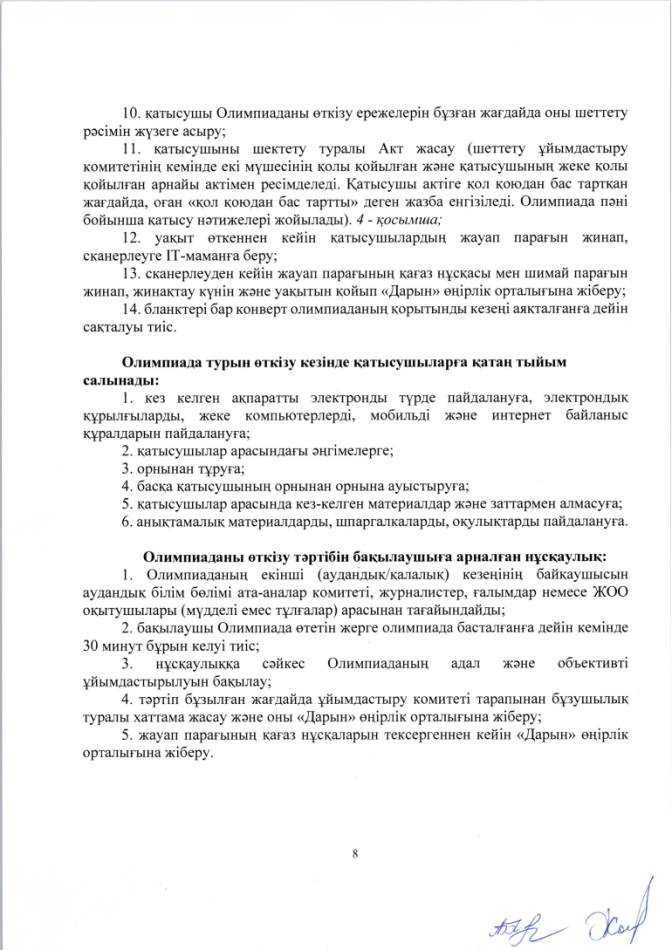 10. қатысушы Олимпиаданы өткізу ережелерін бұзған жағдайда оны шеттету рәсімін жүзеге асыру;

11. қатысушыны шектету туралы Акт жасау (шеттету ұйымдастыру комитетінің кемінде екі мүшесінің қолы қойылған және қатысушының жеке қолы қойылған арнайы актімен ресімделеді. Қатысушы актіге қол қоюдан бас тартқан жағдайда, оған «қол қоюдан бас тартты» деген жазба енгізіледі. Олимпиада пәні бойынша қатысу нәтижелері жойылады). 4 - қосымша;

12. уақыт өткеннен кейін қатысушылардың жауап парағын жинап, сканерлеуге IT-маманға беру;

13. сканерлеуден кейін жауап парағының қағаз нұсқасы мен шимай парағын жинап, жинақтау күнін және уақытын қойып «Дарын» өңірлік орталығына жіберу;

14. бланктері бар конверт олимпиаданың қорытынды кезеңі аяқталғанға дейін сақталуы тиіс.

Олимпиада турын өткізу кезінде қатысушыларға қатаң тыйым салынады:

1. кез келген ақпаратты электронды түрде пайдалануға, электрондық құрылғыларды, жеке компьютерлерді, мобильді және интернет байланыс құралдарын пайдалануға;

2. қатысушылар арасындағы әңгімелерге;

3. орнынан тұруға;

4. басқа қатысушының орнынан орнына ауыстыруға;

5. қатысушылар арасында кез-келген материалдар және заттармен алмасуға;

6. анықтамалық материалдарды, шпаргалкаларды, оқулықтарды пайдалануға.

Олимпиаданы өткізу тәртібін бақылаушыға арналған нұсқаулық:

1. Олимпиаданың екінші (аудандық/қалалық) кезеңінің байқаушысын аудандық білім бөлімі ата-аналар комитеті, журналистер, ғалымдар немесе ЖОО оқытушылары (мүдделі емес тұлғалар) арасынан тағайындайды;

2. бақылаушы Олимпиада өтетін жерге олимпиада басталғанға дейін кемінде 30 минут бұрын келуі тиіс;

3. нұсқаулыққа сәйкес Олимпиаданың адал және объективті ұйымдастырылуын бақылау;

4. тәртіп бұзылған жағдайда ұйымдастыру комитеті тарапынан бұзушылық туралы хаттама жасау және оны «Дарын» өңірлік орталығына жіберу;

5. жауап парағының қағаз нұсқаларын тексергеннен кейін «Дарын» өңірлік орталығына жіберу.

8